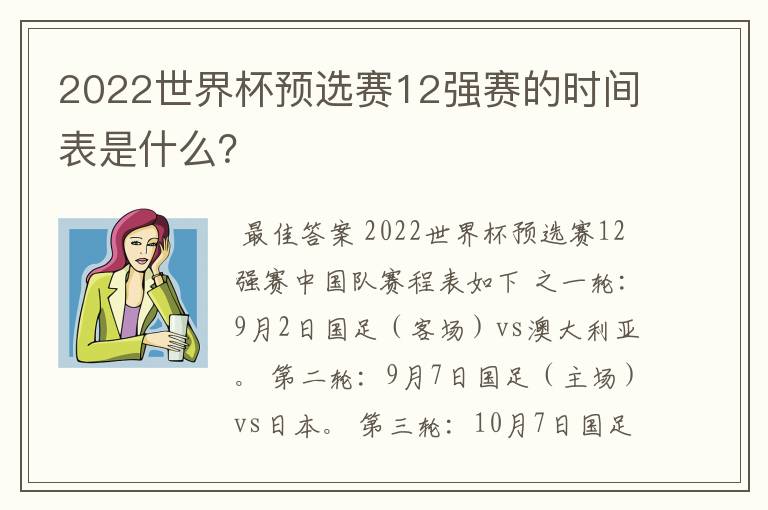 2022世界杯预选赛12强赛的时间表是什么?

最佳答案 2022世界杯预选赛12强赛中国队赛程表如下 之一轮：9月2日国足（客场）vs澳大利亚。 第二轮：9月7日国足（主场）vs日本。 第三轮：10月7日国足